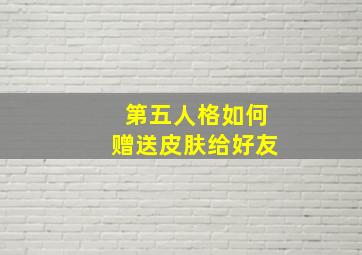 第五人格如何
赠送皮肤给好友